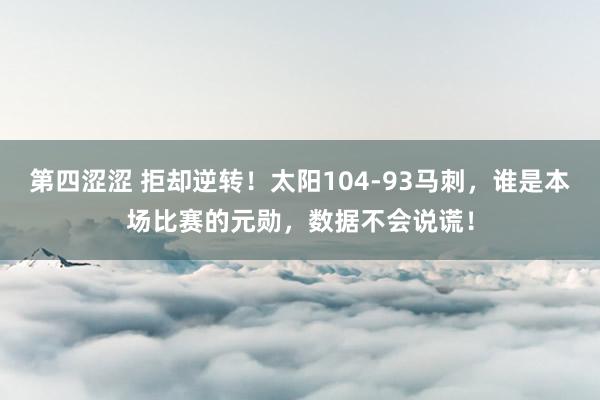 第四涩涩 拒却逆转！太阳104-93马刺，谁是本场比赛的元勋，数据不会说谎！